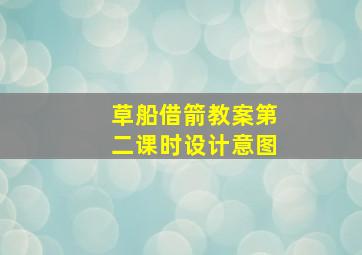 草船借箭教案第二课时设计意图